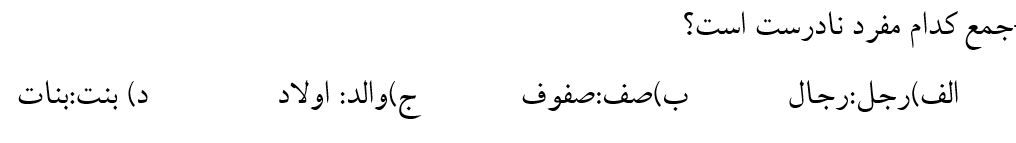 جمع کدام مفرد نادرست است؟

الف)رجل:رجال ب)صف:صفوف ج)والد: اولاد د) بنت:بنات